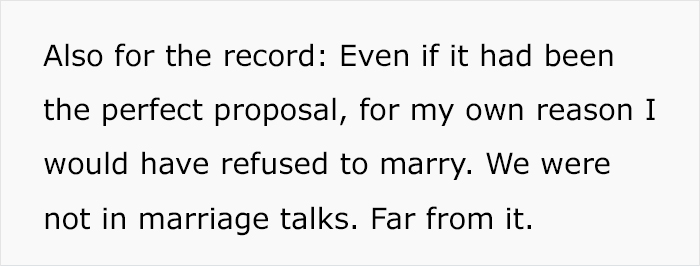 Also for the record: Even if it had been the perfect proposal, for my own reason I would have refused to marry. We were not in marriage talks. Far from it.